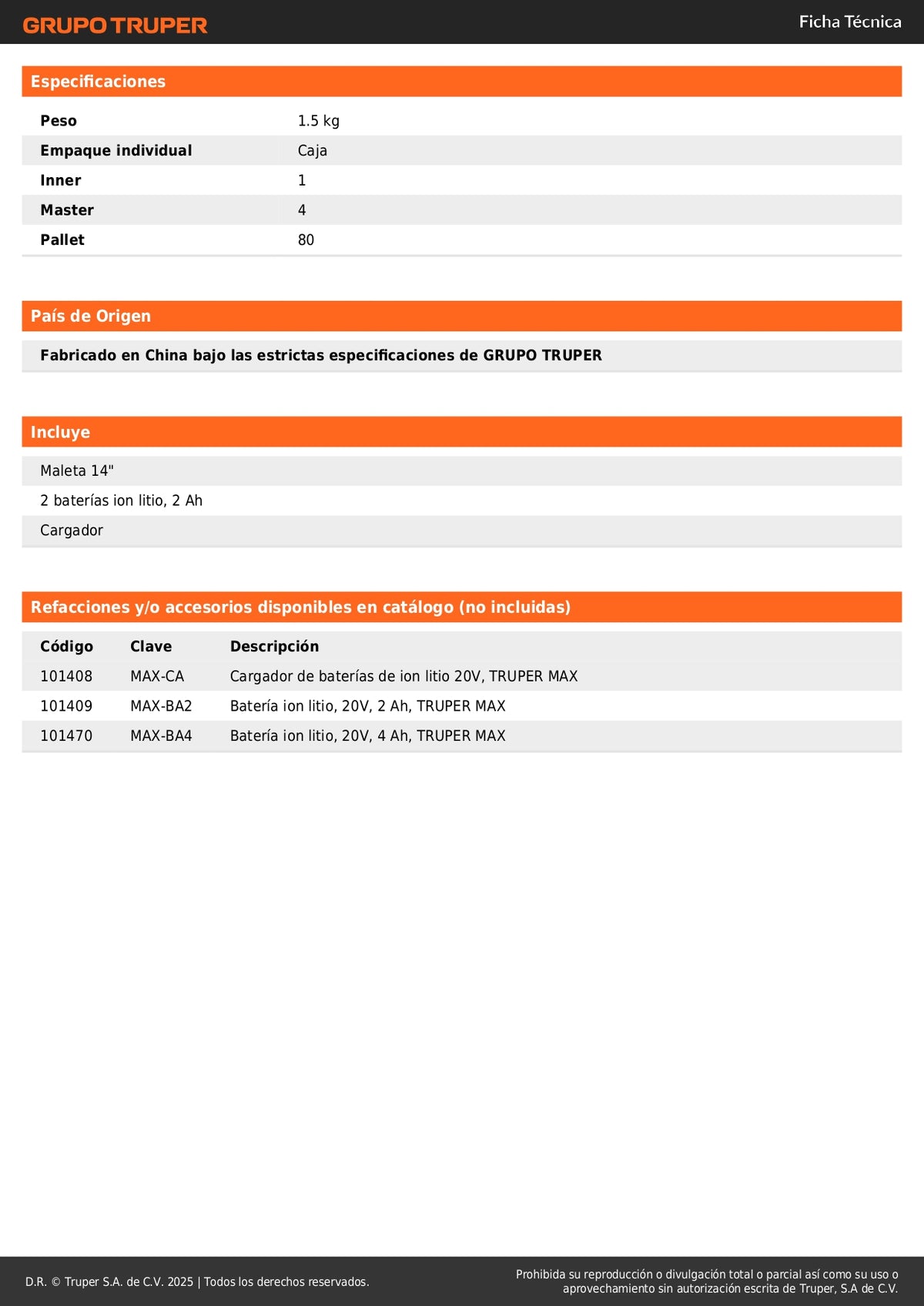 GRUPO TRUPER

Ficha Técnica

Especificaciones

| Peso | 1.5 kg |
|---|---|
| Empaque individual | Caja |
| Inner | 1 |
| Master | 4 |
| Pallet | 80 |

País de Origen

Fabricado en China bajo las estrictas especificaciones de GRUPO TRUPER

Incluye

Maleta 14"

2 baterías ion litio, 2 Ah

Cargador

Refacciones y/o accesorios disponibles en catálogo (no incluidas)

| Código | Clave | Descripción |
|---|---|---|
| 101408 | MAX-CA | Cargador de baterías de ion litio 20V, TRUPER MAX |
| 101409 | MAX-BA2 | Batería ion litio, 20V, 2 Ah, TRUPER MAX |
| 101470 | MAX-BA4 | Batería ion litio, 20V, 4 Ah, TRUPER MAX |

D.R. © Truper S.A. de C.V. 2025 | Todos los derechos reservados.

Prohibida su reproducción o divulgación total o parcial así como su uso o aprovechamiento sin autorización escrita de Truper, S.A de C.V.